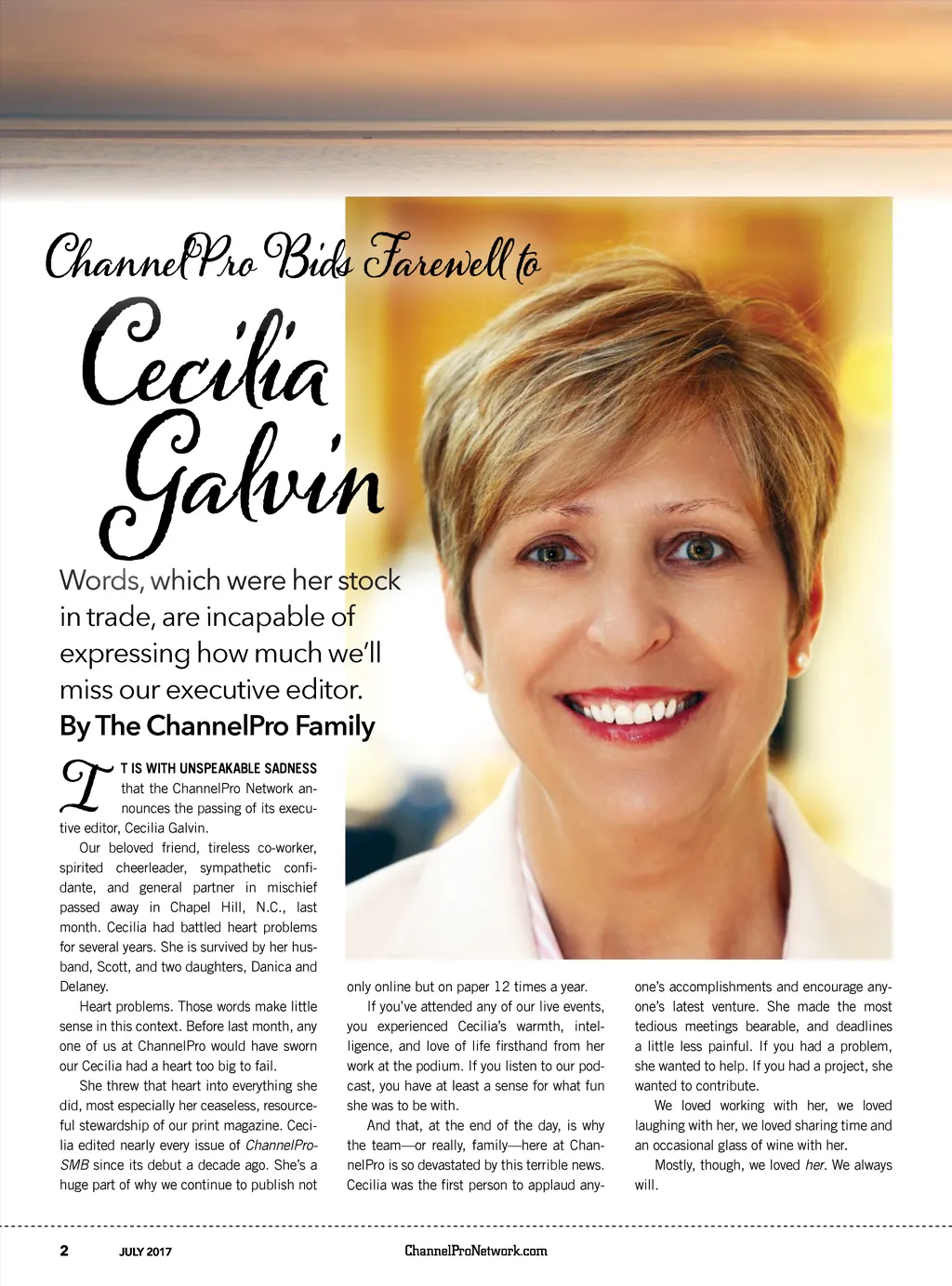 ChannelPro Bids Farewell to

Cecilia Galvin

Words, which were her stock in trade, are incapable of expressing how much we'll miss our executive editor.

By The ChannelPro Family

IT IS WITH UNSPEAKABLE SADNESS that the ChannelPro Network announces the passing of its executive editor, Cecilia Galvin.

Our beloved friend, tireless co-worker, spirited cheerleader, sympathetic confidante, and general partner in mischief passed away in Chapel Hill, N.C., last month. Cecilia had battled heart problems for several years. She is survived by her husband, Scott, and two daughters, Danica and Delaney.

Heart problems. Those words make little sense in this context. Before last month, any one of us at ChannelPro would have sworn our Cecilia had a heart too big to fail.

She threw that heart into everything she did, most especially her ceaseless, resourceful stewardship of our print magazine. Cecilia edited nearly every issue of ChannelPro-SMB since its debut a decade ago. She's a huge part of why we continue to publish not only online but on paper 12 times a year.

If you've attended any of our live events, you experienced Cecilia's warmth, intelligence, and love of life firsthand from her work at the podium. If you listen to our podcast, you have at least a sense for what fun she was to be with.

And that, at the end of the day, is why the team—or really, family—here at ChannelPro is so devastated by this terrible news. Cecilia was the first person to applaud anyone's accomplishments and encourage anyone's latest venture. She made the most tedious meetings bearable, and deadlines a little less painful. If you had a problem, she wanted to help. If you had a project, she wanted to contribute.

We loved working with her, we loved laughing with her, we loved sharing time and an occasional glass of wine with her.

Mostly, though, we loved her. We always will.

2 JULY 2017 ChannelProNetwork.com